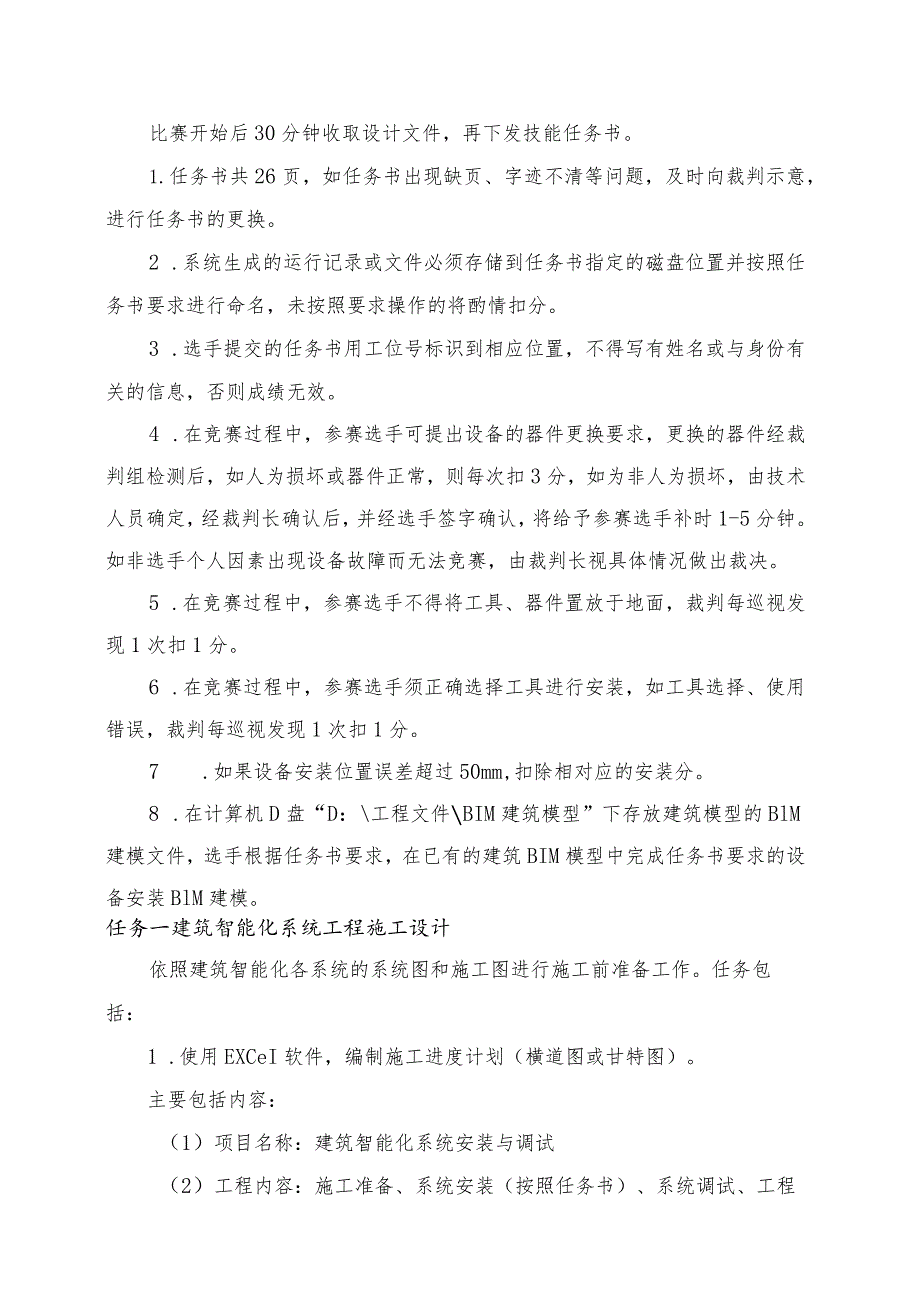 比赛开始后30分钟收取设计文件，再下发技能任务书。

1.任务书共26页，如任务书出现缺页、字迹不清等问题，及时向裁判示意，进行任务书的更换。

2．系统生成的运行记录或文件必须存储到任务书指定的磁盘位置并按照任务书要求进行命名，未按照要求操作的将酌情扣分。

3．选手提交的任务书用工位号标识到相应位置，不得写有姓名或与身份有关的信息，否则成绩无效。

4．在竞赛过程中，参赛选手可提出设备的器件更换要求，更换的器件经裁判组检测后，如人为损坏或器件正常，则每次扣3分，如为非人为损坏，由技术人员确定，经裁判长确认后，并经选手签字确认，将给予参赛选手补时1-5分钟。如非选手个人因素出现设备故障而无法竞赛，由裁判长视具体情况做出裁决。

5．在竞赛过程中，参赛选手不得将工具、器件置放于地面，裁判每巡视发现1次扣1分。

6．在竞赛过程中，参赛选手须正确选择工具进行安装，如工具选择、使用错误，裁判每巡视发现1次扣1分。

7 ．如果设备安装位置误差超过50mm，扣除相对应的安装分。

8．在计算机D盘“D：\工程文件\BIM建筑模型”下存放建筑模型的BlM建模文件，选手根据任务书要求，在已有的建筑BIM模型中完成任务书要求的设备安装BlM建模。

任务一建筑智能化系统工程施工设计

依照建筑智能化各系统的系统图和施工图进行施工前准备工作。任务包括：

1．使用EXCeI软件，编制施工进度计划（横道图或甘特图）。

主要包括内容：

（1）项目名称：建筑智能化系统安装与调试

（2）工程内容：施工准备、系统安装（按照任务书）、系统调试、工程